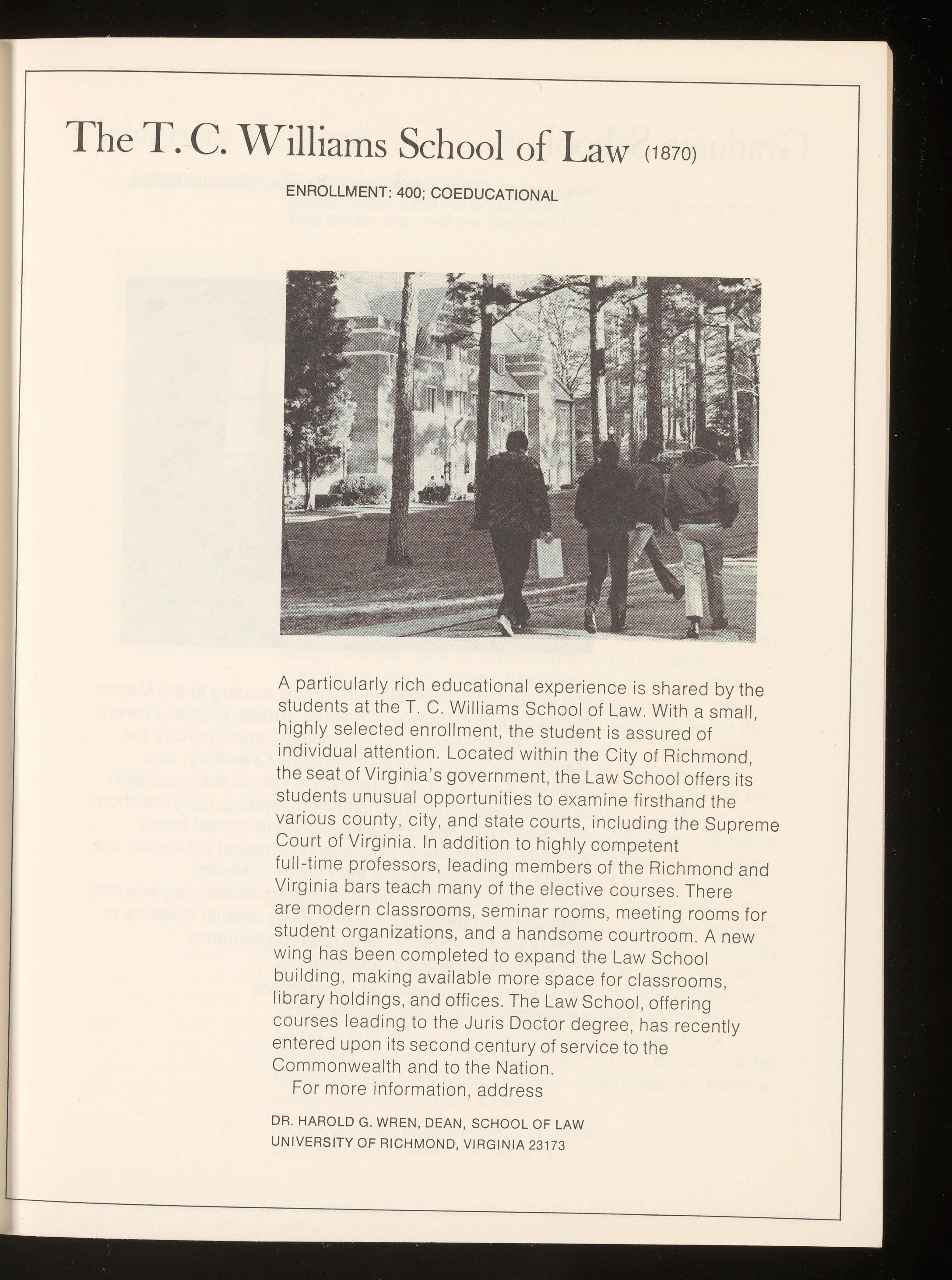 The T. C. Williams School of Law (1870)

ENROLLMENT: 400; COEDUCATIONAL

A particularly rich educational experience is shared by the students at the T. C. Williams School of Law. With a small, highly selected enrollment, the student is assured of individual attention. Located within the City of Richmond, the seat of Virginia's government, the Law School offers its students unusual opportunities to examine firsthand the various county, city, and state courts, including the Supreme Court of Virginia. In addition to highly competent full-time professors, leading members of the Richmond and Virginia bars teach many of the elective courses. There are modern classrooms, seminar rooms, meeting rooms for student organizations, and a handsome courtroom. A new wing has been completed to expand the Law School building, making available more space for classrooms, library holdings, and offices. The Law School, offering courses leading to the Juris Doctor degree, has recently entered upon its second century of service to the Commonwealth and to the Nation.

For more information, address

DR. HAROLD G. WREN, DEAN, SCHOOL OF LAW
UNIVERSITY OF RICHMOND, VIRGINIA 23173